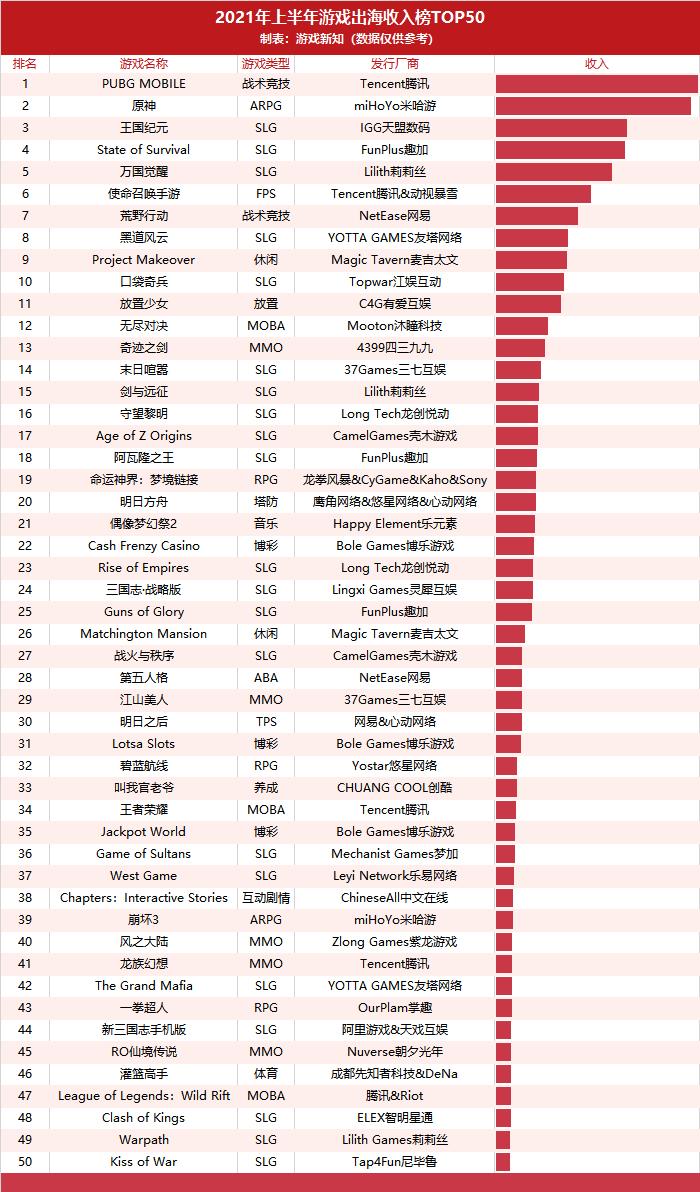 2021年上半年游戏出海收入榜TOP50
制表：游戏新知（数据仅供参考）

| 排名 | 游戏名称 | 游戏类型 | 发行厂商 | 收入 |
|---|---|---|---|---|
| 1 | PUBG MOBILE | 战术竞技 | Tencent腾讯 | |
| 2 | 原神 | ARPG | miHoYo米哈游 | |
| 3 | 王国纪元 | SLG | IGG天盟数码 | |
| 4 | State of Survival | SLG | FunPlus趣加 | |
| 5 | 万国觉醒 | SLG | Lilith莉莉丝 | |
| 6 | 使命召唤手游 | FPS | Tencent腾讯&动视暴雪 | |
| 7 | 荒野行动 | 战术竞技 | NetEase网易 | |
| 8 | 黑道风云 | SLG | YOTTA GAMES友塔网络 | |
| 9 | Project Makeover | 休闲 | Magic Tavern麦吉太文 | |
| 10 | 口袋奇兵 | SLG | Topwar江娱互动 | |
| 11 | 放置少女 | 放置 | C4G有爱互娱 | |
| 12 | 无尽对决 | MOBA | Mooton沐瞳科技 | |
| 13 | 奇迹之剑 | MMO | 4399四三九九 | |
| 14 | 末日喧嚣 | SLG | 37Games三七互娱 | |
| 15 | 剑与远征 | SLG | Lilith莉莉丝 | |
| 16 | 守望黎明 | SLG | Long Tech龙创悦动 | |
| 17 | Age of Z Origins | SLG | CamelGames壳木游戏 | |
| 18 | 阿瓦隆之王 | SLG | FunPlus趣加 | |
| 19 | 命运神界：梦境链接 | RPG | 龙拳风暴&CyGame&Kaho&Sony | |
| 20 | 明日方舟 | 塔防 | 鹰角网络&悠星网络&心动网络 | |
| 21 | 偶像梦幻祭2 | 音乐 | Happy Element乐元素 | |
| 22 | Cash Frenzy Casino | 博彩 | Bole Games博乐游戏 | |
| 23 | Rise of Empires | SLG | Long Tech龙创悦动 | |
| 24 | 三国志·战略版 | SLG | Lingxi Games灵犀互娱 | |
| 25 | Guns of Glory | SLG | FunPlus趣加 | |
| 26 | Matchington Mansion | 休闲 | Magic Tavern麦吉太文 | |
| 27 | 战火与秩序 | SLG | CamelGames壳木游戏 | |
| 28 | 第五人格 | ABA | NetEase网易 | |
| 29 | 江山美人 | MMO | 37Games三七互娱 | |
| 30 | 明日之后 | TPS | 网易&心动网络 | |
| 31 | Lotsa Slots | 博彩 | Bole Games博乐游戏 | |
| 32 | 碧蓝航线 | RPG | Yostar悠星网络 | |
| 33 | 叫我官老爷 | 养成 | CHUANG COOL创酷 | |
| 34 | 王者荣耀 | MOBA | Tencent腾讯 | |
| 35 | Jackpot World | 博彩 | Bole Games博乐游戏 | |
| 36 | Game of Sultans | SLG | Mechanist Games梦加 | |
| 37 | West Game | SLG | Leyi Network乐易网络 | |
| 38 | Chapters：Interactive Stories | 互动剧情 | ChineseAll中文在线 | |
| 39 | 崩坏3 | ARPG | miHoYo米哈游 | |
| 40 | 风之大陆 | MMO | Zlong Games紫龙游戏 | |
| 41 | 龙族幻想 | MMO | Tencent腾讯 | |
| 42 | The Grand Mafia | SLG | YOTTA GAMES友塔网络 | |
| 43 | 一拳超人 | RPG | OurPlam掌趣 | |
| 44 | 新三国志手机版 | SLG | 阿里游戏&天戏互娱 | |
| 45 | RO仙境传说 | MMO | Nuverse朝夕光年 | |
| 46 | 灌篮高手 | 体育 | 成都先知者科技&DeNa | |
| 47 | League of Legends：Wild Rift | MOBA | 腾讯&Riot | |
| 48 | Clash of Kings | SLG | ELEX智明星通 | |
| 49 | Warpath | SLG | Lilith Games莉莉丝 | |
| 50 | Kiss of War | SLG | Tap4Fun尼毕鲁 | |